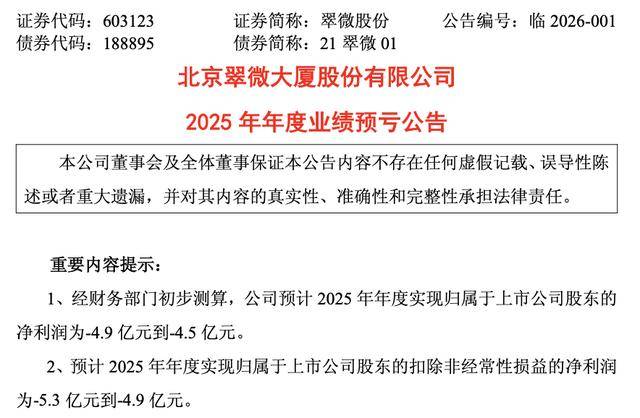 证券代码：603123　　证券简称：翠微股份　　公告编号：临 2026-001
债券代码：188895　　债券简称：21 翠微 01

北京翠微大厦股份有限公司

2025 年年度业绩预亏公告

本公司董事会及全体董事保证本公告内容不存在任何虚假记载、误导性陈述或者重大遗漏，并对其内容的真实性、准确性和完整性承担法律责任。

重要内容提示：

1、经财务部门初步测算，公司预计 2025 年年度实现归属于上市公司股东的净利润为-4.9 亿元到-4.5 亿元。

2、预计 2025 年年度实现归属于上市公司股东的扣除非经常性损益的净利润为-5.3 亿元到-4.9 亿元。